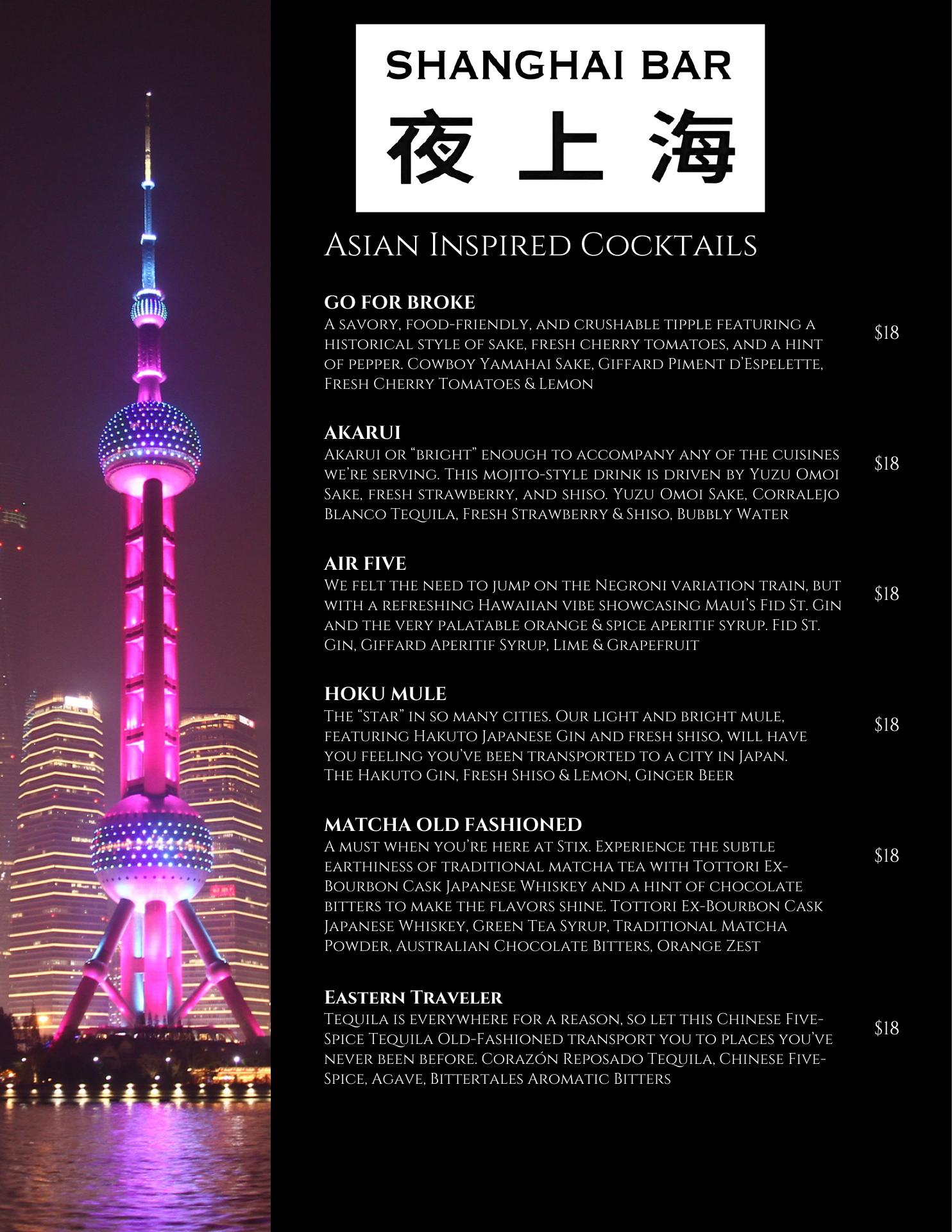 SHANGHAI BAR
夜上海

Asian Inspired Cocktails

GO FOR BROKE
A savory, food-friendly, and crushable tipple featuring a historical style of sake, fresh cherry tomatoes, and a hint of pepper. Cowboy Yamahai Sake, Giffard Piment d'Espelette, Fresh Cherry Tomatoes & Lemon
$18

AKARUI
Akarui or "bright" enough to accompany any of the cuisines we're serving. This mojito-style drink is driven by Yuzu Omoi Sake, fresh strawberry, and shiso. Yuzu Omoi Sake, Corralejo Blanco Tequila, Fresh Strawberry & Shiso, Bubbly Water
$18

AIR FIVE
We felt the need to jump on the Negroni variation train, but with a refreshing Hawaiian vibe showcasing Maui's Fid St. Gin and the very palatable orange & spice aperitif syrup. Fid St. Gin, Giffard Aperitif Syrup, Lime & Grapefruit
$18

HOKU MULE
The "star" in so many cities. Our light and bright mule, featuring Hakuto Japanese Gin and fresh shiso, will have you feeling you've been transported to a city in Japan. The Hakuto Gin, Fresh Shiso & Lemon, Ginger Beer
$18

MATCHA OLD FASHIONED
A must when you're here at Stix. Experience the subtle earthiness of traditional matcha tea with Tottori Ex-Bourbon Cask Japanese Whiskey and a hint of chocolate bitters to make the flavors shine. Tottori Ex-Bourbon Cask Japanese Whiskey, Green Tea Syrup, Traditional Matcha Powder, Australian Chocolate Bitters, Orange Zest
$18

Eastern Traveler
Tequila is everywhere for a reason, so let this Chinese Five-Spice Tequila Old-Fashioned transport you to places you've never been before. Corazón Reposado Tequila, Chinese Five-Spice, Agave, Bittertales Aromatic Bitters
$18